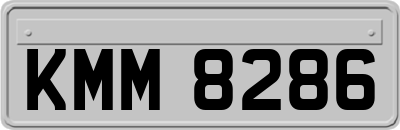 KMM 8286